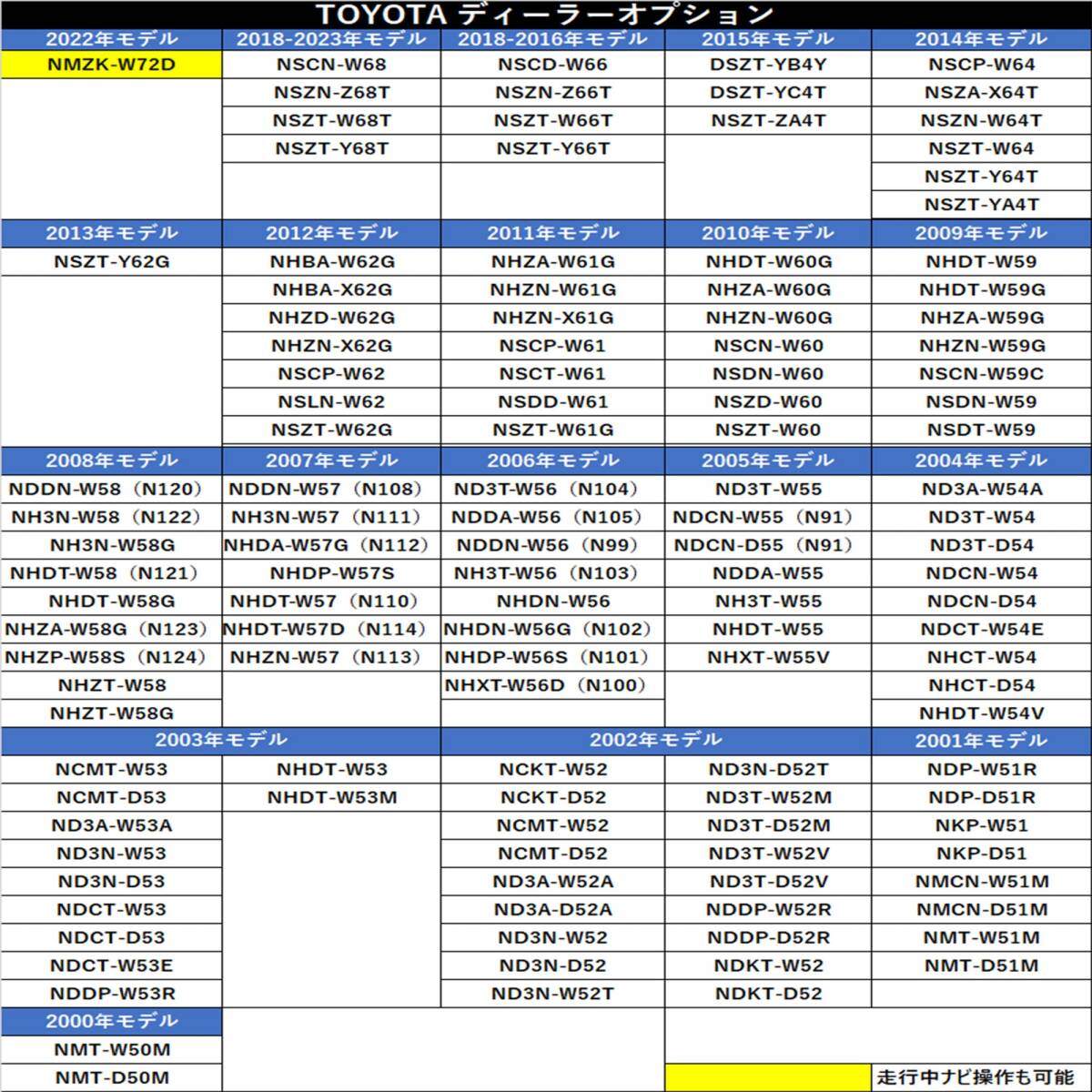 TOYOTA ディーラーオプション

| 2022年モデル | 2018-2023年モデル | 2018-2016年モデル | 2015年モデル | 2014年モデル |
|---|---|---|---|---|
| NMZK-W72D | NSCN-W68 | NSCD-W66 | DSZT-YB4Y | NSCP-W64 |
| | NSZN-Z68T | NSZN-Z66T | DSZT-YC4T | NSZA-X64T |
| | NSZT-W68T | NSZT-W66T | NSZT-ZA4T | NSZN-W64T |
| | NSZT-Y68T | NSZT-Y66T | | NSZT-W64 |
| | | | | NSZT-Y64T |
| | | | | NSZT-YA4T |

| 2013年モデル | 2012年モデル | 2011年モデル | 2010年モデル | 2009年モデル |
|---|---|---|---|---|
| NSZT-Y62G | NHBA-W62G | NHZA-W61G | NHDT-W60G | NHDT-W59 |
| | NHBA-X62G | NHZN-W61G | NHZA-W60G | NHDT-W59G |
| | NHZD-W62G | NHZN-X61G | NHZN-W60G | NHZA-W59G |
| | NHZN-X62G | NSCP-W61 | NSCN-W60 | NHZN-W59G |
| | NSCP-W62 | NSCT-W61 | NSDN-W60 | NSCN-W59C |
| | NSLN-W62 | NSDD-W61 | NSZD-W60 | NSDN-W59 |
| | NSZT-W62G | NSZT-W61G | NSZT-W60 | NSDT-W59 |

| 2008年モデル | 2007年モデル | 2006年モデル | 2005年モデル | 2004年モデル |
|---|---|---|---|---|
| NDDN-W58（N120） | NDDN-W57（N108） | ND3T-W56（N104） | ND3T-W55 | ND3A-W54A |
| NH3N-W58（N122） | NH3N-W57（N111） | NDDA-W56（N105） | NDCN-W55（N91） | ND3T-W54 |
| NH3N-W58G | NHDA-W57G（N112） | NDDN-W56（N99） | NDCN-D55（N91） | ND3T-D54 |
| NHDT-W58（N121） | NHDP-W57S | NH3T-W56（N103） | NDDA-W55 | NDCN-W54 |
| NHDT-W58G | NHDT-W57（N110） | NHDN-W56 | NH3T-W55 | NDCN-D54 |
| NHZA-W58G（N123） | NHDT-W57D（N114） | NHDN-W56G（N102） | NHDT-W55 | NDCT-W54E |
| NHZP-W58S（N124） | NHZN-W57（N113） | NHDP-W56S（N101） | NHXT-W55V | NHCT-W54 |
| NHZT-W58 | | NHXT-W56D（N100） | | NHCT-D54 |
| NHZT-W58G | | | | NHDT-W54V |

| 2003年モデル | | 2002年モデル | | 2001年モデル |
|---|---|---|---|---|
| NCMT-W53 | NHDT-W53 | NCKT-W52 | ND3N-D52T | NDP-W51R |
| NCMT-D53 | NHDT-W53M | NCKT-D52 | ND3T-W52M | NDP-D51R |
| ND3A-W53A | | NCMT-W52 | ND3T-D52M | NKP-W51 |
| ND3N-W53 | | NCMT-D52 | ND3T-W52V | NKP-D51 |
| ND3N-D53 | | ND3A-W52A | ND3T-D52V | NMCN-W51M |
| NDCT-W53 | | ND3A-D52A | NDDP-W52R | NMCN-D51M |
| NDCT-D53 | | ND3N-W52 | NDDP-D52R | NMT-W51M |
| NDCT-W53E | | ND3N-D52 | NDKT-W52 | NMT-D51M |
| NDDP-W53R | | ND3N-W52T | NDKT-D52 | |

| 2000年モデル |
|---|
| NMT-W50M |
| NMT-D50M |

走行中ナビ操作も可能